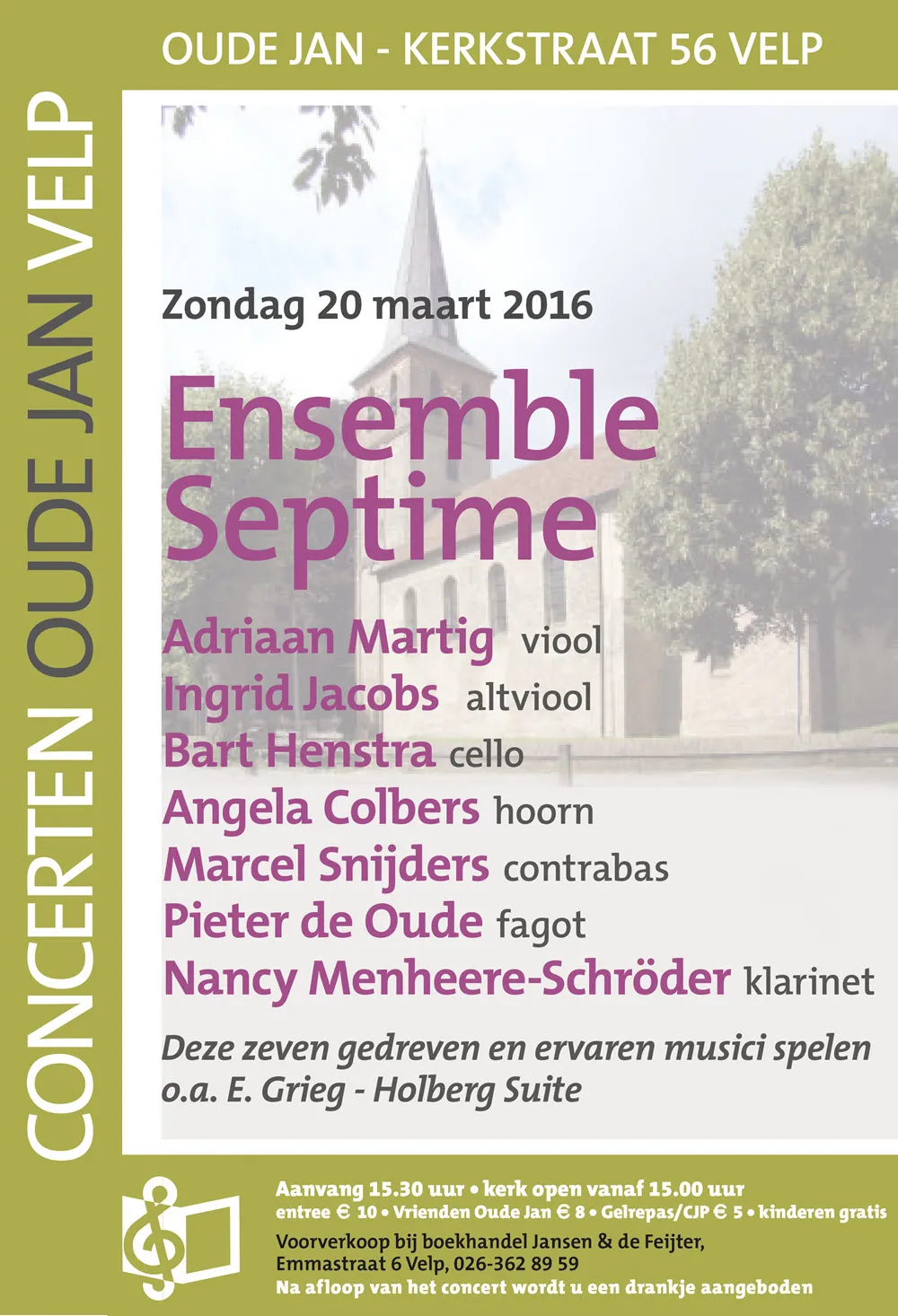 OUDE JAN - KERKSTRAAT 56 VELP

CONCERTEN OUDE JAN VELP

Zondag 20 maart 2016

Ensemble Septime

Adriaan Martig viool
Ingrid Jacobs altviool
Bart Henstra cello
Angela Colbers hoorn
Marcel Snijders contrabas
Pieter de Oude fagot
Nancy Menheere-Schröder klarinet

Deze zeven gedreven en ervaren musici spelen o.a. E. Grieg - Holberg Suite

Aanvang 15.30 uur • kerk open vanaf 15.00 uur
entree € 10 • Vrienden Oude Jan € 8 • Gelrepas/CJP € 5 • kinderen gratis
Voorverkoop bij boekhandel Jansen & de Feijter, Emmastraat 6 Velp, 026-362 89 59
Na afloop van het concert wordt u een drankje aangeboden